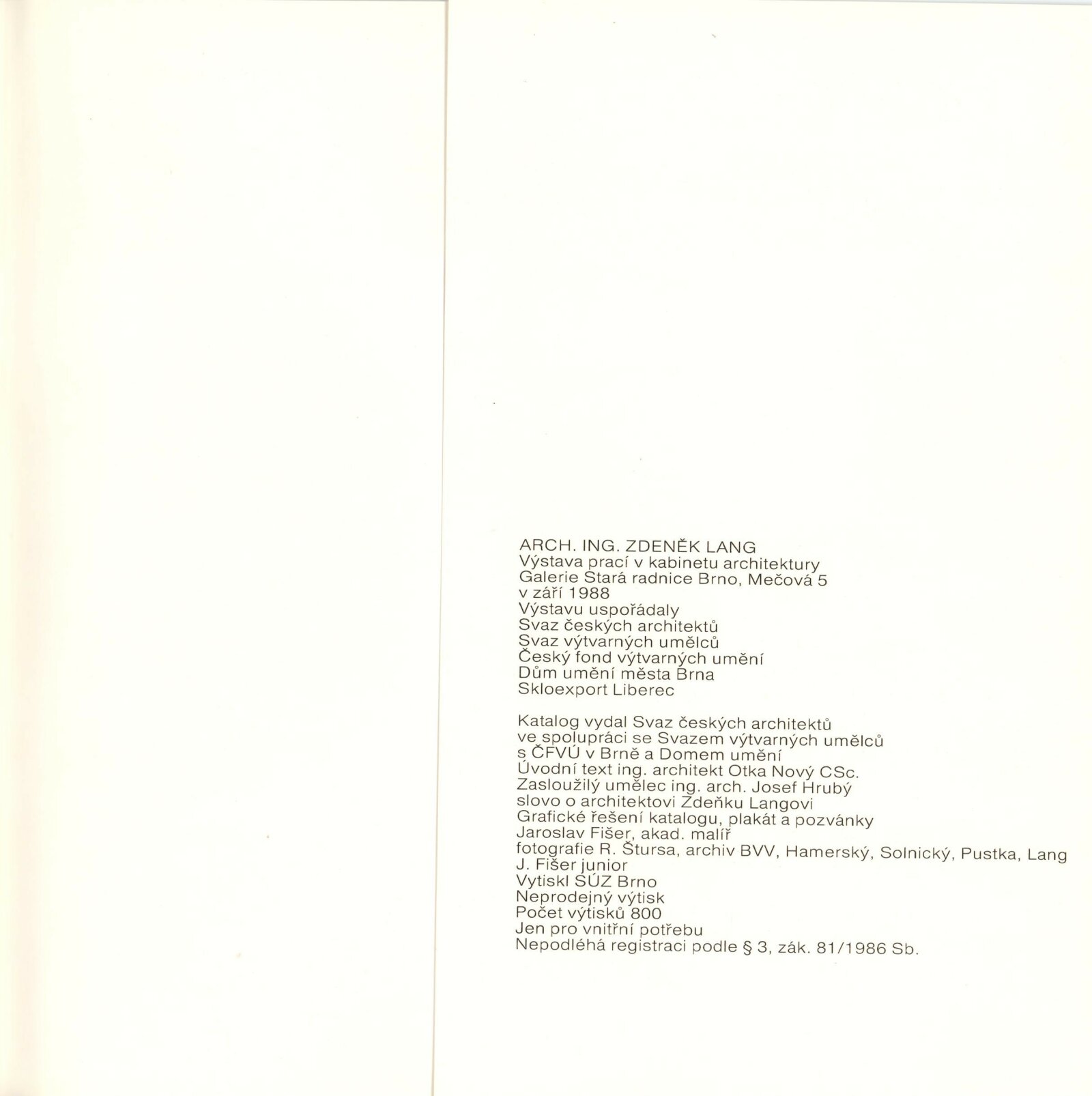 ARCH. ING. ZDENĚK LANG
Výstava prací v kabinetu architektury
Galerie Stará radnice Brno, Mečová 5
v září 1988
Výstavu uspořádaly
Svaz českých architektů
Svaz výtvarných umělců
Český fond výtvarných umění
Dům umění města Brna
Skloexport Liberec

Katalog vydal Svaz českých architektů
ve spolupráci se Svazem výtvarných umělců
s ČFVÚ v Brně a Domem umění
Úvodní text ing. architekt Otka Nový CSc.
Zasloužilý umělec ing. arch. Josef Hrubý
slovo o architektovi Zdeňku Langovi
Grafické řešení katalogu, plakát a pozvánky
Jaroslav Fišer, akad. malíř
fotografie R. Štursa, archiv BVV, Hamerský, Solnický, Pustka, Lang
J. Fišer junior
Vytiskl SÚZ Brno
Neprodejný výtisk
Počet výtisků 800
Jen pro vnitřní potřebu
Nepodléhá registraci podle § 3, zák. 81/1986 Sb.